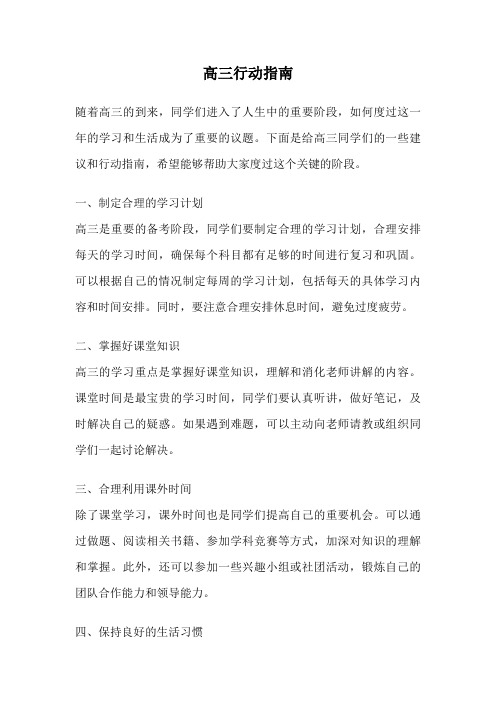 高三行动指南

随着高三的到来，同学们进入了人生中的重要阶段，如何度过这一年的学习和生活成为了重要的议题。下面是给高三同学们的一些建议和行动指南，希望能够帮助大家度过这个关键的阶段。

一、制定合理的学习计划
高三是重要的备考阶段，同学们要制定合理的学习计划，合理安排每天的学习时间，确保每个科目都有足够的时间进行复习和巩固。可以根据自己的情况制定每周的学习计划，包括每天的具体学习内容和时间安排。同时，要注意合理安排休息时间，避免过度疲劳。

二、掌握好课堂知识
高三的学习重点是掌握好课堂知识，理解和消化老师讲解的内容。课堂时间是最宝贵的学习时间，同学们要认真听讲，做好笔记，及时解决自己的疑惑。如果遇到难题，可以主动向老师请教或组织同学们一起讨论解决。

三、合理利用课外时间
除了课堂学习，课外时间也是同学们提高自己的重要机会。可以通过做题、阅读相关书籍、参加学科竞赛等方式，加深对知识的理解和掌握。此外，还可以参加一些兴趣小组或社团活动，锻炼自己的团队合作能力和领导能力。

四、保持良好的生活习惯